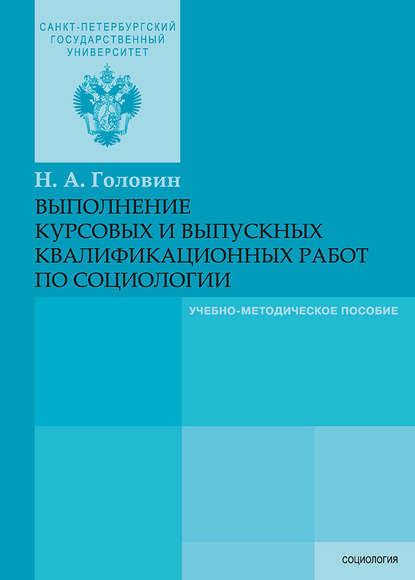 САНКТ-ПЕТЕРБУРГСКИЙ ГОСУДАРСТВЕННЫЙ УНИВЕРСИТЕТ

Н. А. Головин

ВЫПОЛНЕНИЕ КУРСОВЫХ И ВЫПУСКНЫХ КВАЛИФИКАЦИОННЫХ РАБОТ ПО СОЦИОЛОГИИ

УЧЕБНО-МЕТОДИЧЕСКОЕ ПОСОБИЕ

СОЦИОЛОГИЯ